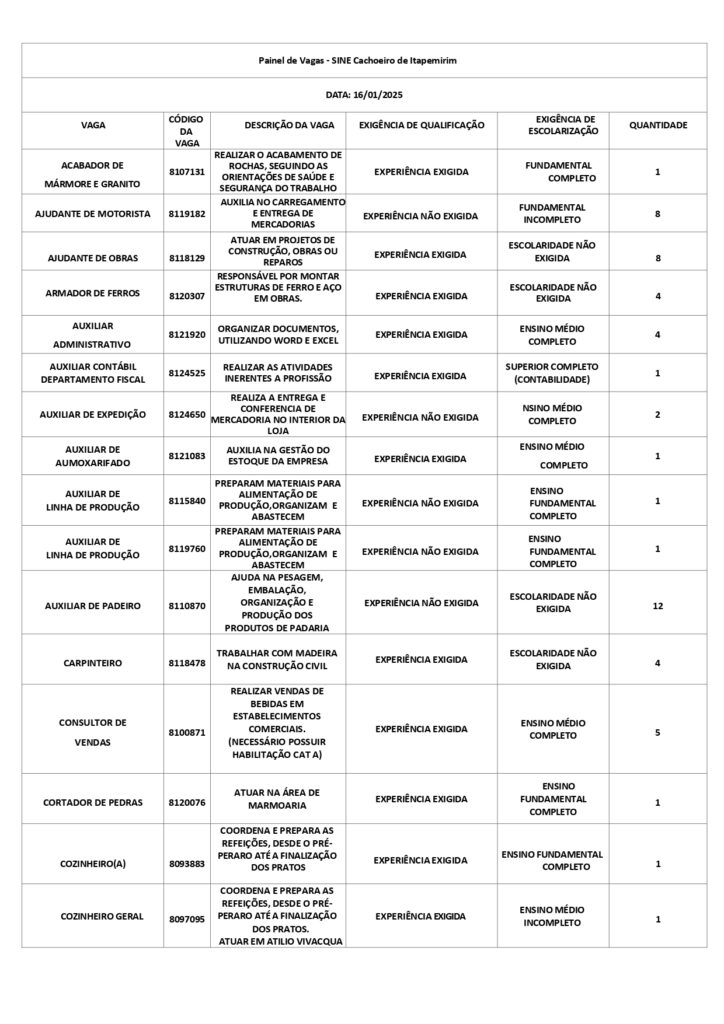 Painel de Vagas - SINE Cachoeiro de Itapemirim

DATA: 16/01/2025

| VAGA | CÓDIGO DA VAGA | DESCRIÇÃO DA VAGA | EXIGÊNCIA DE QUALIFICAÇÃO | EXIGÊNCIA DE ESCOLARIZAÇÃO | QUANTIDADE |
|---|---|---|---|---|---|
| ACABADOR DE MÁRMORE E GRANITO | 8107131 | REALIZAR O ACABAMENTO DE ROCHAS, SEGUINDO AS ORIENTAÇÕES DE SAÚDE E SEGURANÇA DO TRABALHO | EXPERIÊNCIA EXIGIDA | FUNDAMENTAL COMPLETO | 1 |
| AJUDANTE DE MOTORISTA | 8119182 | AUXILIA NO CARREGAMENTO E ENTREGA DE MERCADORIAS | EXPERIÊNCIA NÃO EXIGIDA | FUNDAMENTAL INCOMPLETO | 8 |
| AJUDANTE DE OBRAS | 8118129 | ATUAR EM PROJETOS DE CONSTRUÇÃO, OBRAS OU REPAROS | EXPERIÊNCIA EXIGIDA | ESCOLARIDADE NÃO EXIGIDA | 8 |
| ARMADOR DE FERROS | 8120307 | RESPONSÁVEL POR MONTAR ESTRUTURAS DE FERRO E AÇO EM OBRAS. | EXPERIÊNCIA EXIGIDA | ESCOLARIDADE NÃO EXIGIDA | 4 |
| AUXILIAR ADMINISTRATIVO | 8121920 | ORGANIZAR DOCUMENTOS, UTILIZANDO WORD E EXCEL | EXPERIÊNCIA EXIGIDA | ENSINO MÉDIO COMPLETO | 4 |
| AUXILIAR CONTÁBIL DEPARTAMENTO FISCAL | 8124525 | REALIZAR AS ATIVIDADES INERENTES A PROFISSÃO | EXPERIÊNCIA EXIGIDA | SUPERIOR COMPLETO (CONTABILIDADE) | 1 |
| AUXILIAR DE EXPEDIÇÃO | 8124650 | REALIZA A ENTREGA E CONFERENCIA DE MERCADORIA NO INTERIOR DA LOJA | EXPERIÊNCIA NÃO EXIGIDA | NSINO MÉDIO COMPLETO | 2 |
| AUXILIAR DE AUMOXARIFADO | 8121083 | AUXILIA NA GESTÃO DO ESTOQUE DA EMPRESA | EXPERIÊNCIA EXIGIDA | ENSINO MÉDIO COMPLETO | 1 |
| AUXILIAR DE LINHA DE PRODUÇÃO | 8115840 | PREPARAM MATERIAIS PARA ALIMENTAÇÃO DE PRODUÇÃO,ORGANIZAM E ABASTECEM | EXPERIÊNCIA NÃO EXIGIDA | ENSINO FUNDAMENTAL COMPLETO | 1 |
| AUXILIAR DE LINHA DE PRODUÇÃO | 8119760 | PREPARAM MATERIAIS PARA ALIMENTAÇÃO DE PRODUÇÃO,ORGANIZAM E ABASTECEM | EXPERIÊNCIA NÃO EXIGIDA | ENSINO FUNDAMENTAL COMPLETO | 1 |
| AUXILIAR DE PADEIRO | 8110870 | AJUDA NA PESAGEM, EMBALAÇÃO, ORGANIZAÇÃO E PRODUÇÃO DOS PRODUTOS DE PADARIA | EXPERIÊNCIA NÃO EXIGIDA | ESCOLARIDADE NÃO EXIGIDA | 12 |
| CARPINTEIRO | 8118478 | TRABALHAR COM MADEIRA NA CONSTRUÇÃO CIVIL | EXPERIÊNCIA EXIGIDA | ESCOLARIDADE NÃO EXIGIDA | 4 |
| CONSULTOR DE VENDAS | 8100871 | REALIZAR VENDAS DE BEBIDAS EM ESTABELECIMENTOS COMERCIAIS. (NECESSÁRIO POSSUIR HABILITAÇÃO CAT A) | EXPERIÊNCIA EXIGIDA | ENSINO MÉDIO COMPLETO | 5 |
| CORTADOR DE PEDRAS | 8120076 | ATUAR NA ÁREA DE MARMOARIA | EXPERIÊNCIA EXIGIDA | ENSINO FUNDAMENTAL COMPLETO | 1 |
| COZINHEIRO(A) | 8093883 | COORDENA E PREPARA AS REFEIÇÕES, DESDE O PRÉ-PERARO ATÉ A FINALIZAÇÃO DOS PRATOS | EXPERIÊNCIA EXIGIDA | ENSINO FUNDAMENTAL COMPLETO | 1 |
| COZINHEIRO GERAL | 8097095 | COORDENA E PREPARA AS REFEIÇÕES, DESDE O PRÉ-PERARO ATÉ A FINALIZAÇÃO DOS PRATOS. ATUAR EM ATILIO VIVACQUA | EXPERIÊNCIA EXIGIDA | ENSINO MÉDIO INCOMPLETO | 1 |